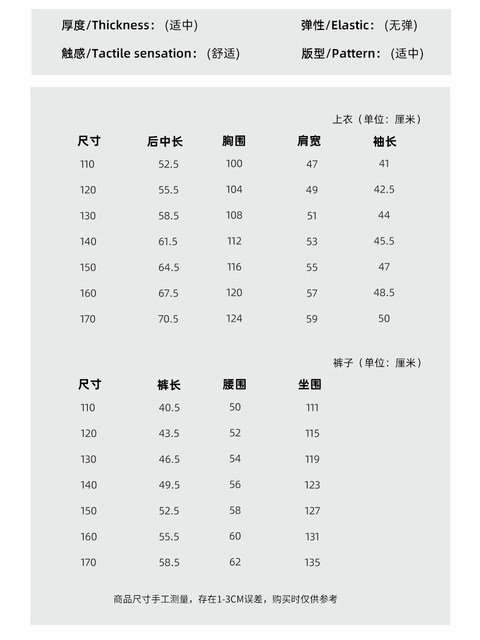 厚度/Thickness:（适中） 弹性/Elastic:（无弹）

触感/Tactile sensation:（舒适） 版型/Pattern:（适中）

上衣（单位：厘米）

| 尺寸 | 后中长 | 胸围 | 肩宽 | 袖长 |
|---|---|---|---|---|
| 110 | 52.5 | 100 | 47 | 41 |
| 120 | 55.5 | 104 | 49 | 42.5 |
| 130 | 58.5 | 108 | 51 | 44 |
| 140 | 61.5 | 112 | 53 | 45.5 |
| 150 | 64.5 | 116 | 55 | 47 |
| 160 | 67.5 | 120 | 57 | 48.5 |
| 170 | 70.5 | 124 | 59 | 50 |

裤子（单位：厘米）

| 尺寸 | 裤长 | 腰围 | 坐围 |
|---|---|---|---|
| 110 | 40.5 | 50 | 111 |
| 120 | 43.5 | 52 | 115 |
| 130 | 46.5 | 54 | 119 |
| 140 | 49.5 | 56 | 123 |
| 150 | 52.5 | 58 | 127 |
| 160 | 55.5 | 60 | 131 |
| 170 | 58.5 | 62 | 135 |

商品尺寸手工测量，存在1-3CM误差，购买时仅供参考